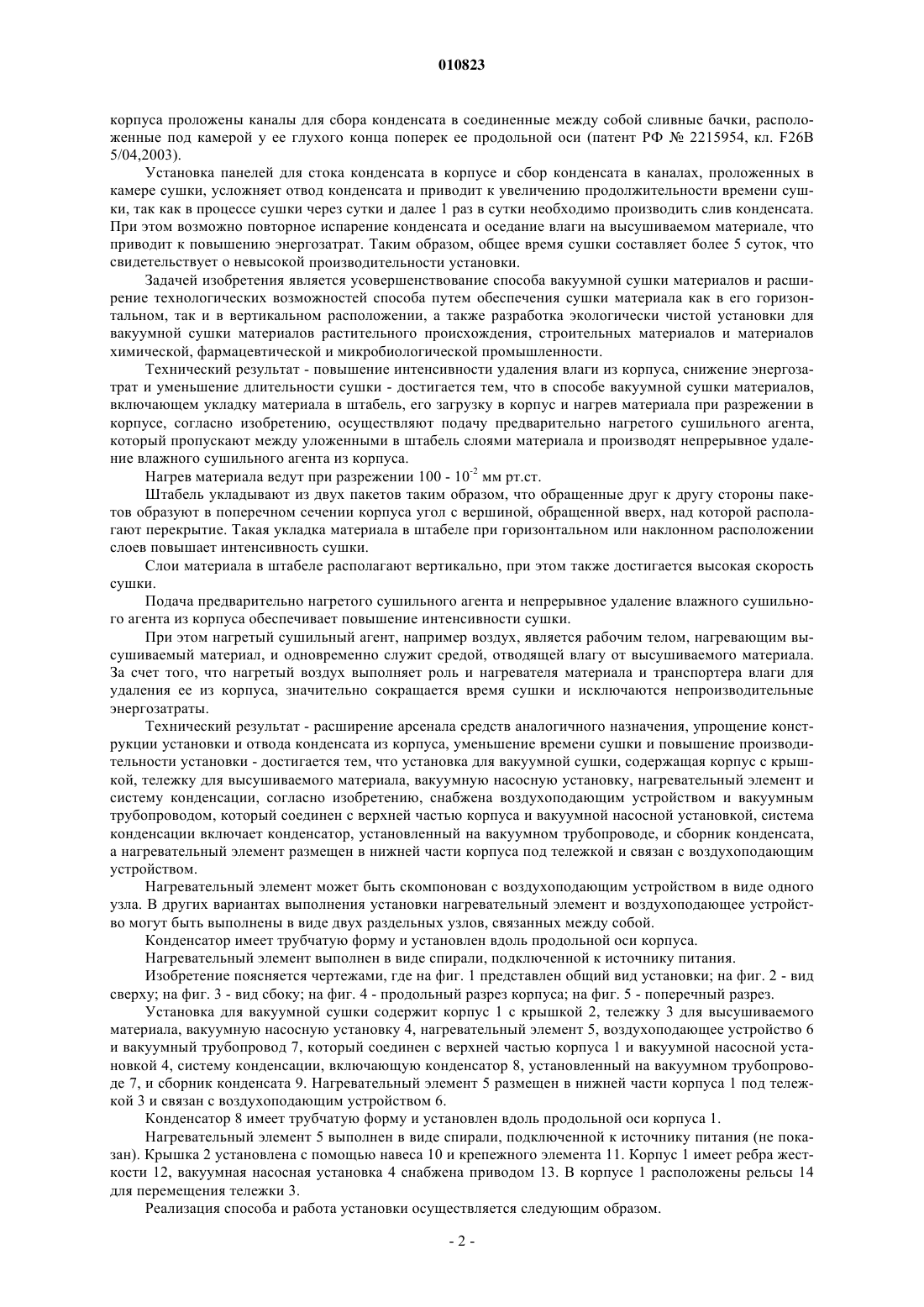 010823

корпуса проложены каналы для сбора конденсата в соединенные между собой сливные бачки, расположенные под камерой у ее глухого конца поперек ее продольной оси (патент РФ № 2215954, кл. F26B 5/04,2003).

Установка панелей для стока конденсата в корпусе и сбор конденсата в каналах, проложенных в камере сушки, усложняет отвод конденсата и приводит к увеличению продолжительности времени сушки, так как в процессе сушки через сутки и далее 1 раз в сутки необходимо производить слив конденсата. При этом возможно повторное испарение конденсата и оседание влаги на высушиваемом материале, что приводит к повышению энергозатрат. Таким образом, общее время сушки составляет более 5 суток, что свидетельствует о невысокой производительности установки.

Задачей изобретения является усовершенствование способа вакуумной сушки материалов и расширение технологических возможностей способа путем обеспечения сушки материала как в его горизонтальном, так и в вертикальном расположении, а также разработка экологически чистой установки для вакуумной сушки материалов растительного происхождения, строительных материалов и материалов химической, фармацевтической и микробиологической промышленности.

Технический результат - повышение интенсивности удаления влаги из корпуса, снижение энергозатрат и уменьшение длительности сушки - достигается тем, что в способе вакуумной сушки материалов, включающем укладку материала в штабель, его загрузку в корпус и нагрев материала при разрежении в корпусе, согласно изобретению, осуществляют подачу предварительно нагретого сушильного агента, который пропускают между уложенными в штабель слоями материала и производят непрерывное удаление влажного сушильного агента из корпуса.

Нагрев материала ведут при разрежении 100 - $10^{-2}$ мм рт.ст.

Штабель укладывают из двух пакетов таким образом, что обращенные друг к другу стороны пакетов образуют в поперечном сечении корпуса угол с вершиной, обращенной вверх, над которой располагают перекрытие. Такая укладка материала в штабеле при горизонтальном или наклонном расположении слоев повышает интенсивность сушки.

Слои материала в штабеле располагают вертикально, при этом также достигается высокая скорость сушки.

Подача предварительно нагретого сушильного агента и непрерывное удаление влажного сушильного агента из корпуса обеспечивает повышение интенсивности сушки.

При этом нагретый сушильный агент, например воздух, является рабочим телом, нагревающим высушиваемый материал, и одновременно служит средой, отводящей влагу от высушиваемого материала. За счет того, что нагретый воздух выполняет роль и нагревателя материала и транспортера влаги для удаления ее из корпуса, значительно сокращается время сушки и исключаются непроизводительные энергозатраты.

Технический результат - расширение арсенала средств аналогичного назначения, упрощение конструкции установки и отвода конденсата из корпуса, уменьшение времени сушки и повышение производительности установки - достигается тем, что установка для вакуумной сушки, содержащая корпус с крышкой, тележку для высушиваемого материала, вакуумную насосную установку, нагревательный элемент и систему конденсации, согласно изобретению, снабжена воздухоподающим устройством и вакуумным трубопроводом, который соединен с верхней частью корпуса и вакуумной насосной установкой, система конденсации включает конденсатор, установленный на вакуумном трубопроводе, и сборник конденсата, а нагревательный элемент размещен в нижней части корпуса под тележкой и связан с воздухоподающим устройством.

Нагревательный элемент может быть скомпонован с воздухоподающим устройством в виде одного узла. В других вариантах выполнения установки нагревательный элемент и воздухоподающее устройство могут быть выполнены в виде двух раздельных узлов, связанных между собой.

Конденсатор имеет трубчатую форму и установлен вдоль продольной оси корпуса.

Нагревательный элемент выполнен в виде спирали, подключенной к источнику питания.

Изобретение поясняется чертежами, где на фиг. 1 представлен общий вид установки; на фиг. 2 - вид сверху; на фиг. 3 - вид сбоку; на фиг. 4 - продольный разрез корпуса; на фиг. 5 - поперечный разрез.

Установка для вакуумной сушки содержит корпус 1 с крышкой 2, тележку 3 для высушиваемого материала, вакуумную насосную установку 4, нагревательный элемент 5, воздухоподающее устройство 6 и вакуумный трубопровод 7, который соединен с верхней частью корпуса 1 и вакуумной насосной установкой 4, систему конденсации, включающую конденсатор 8, установленный на вакуумном трубопроводе 7, и сборник конденсата 9. Нагревательный элемент 5 размещен в нижней части корпуса 1 под тележкой 3 и связан с воздухоподающим устройством 6.

Конденсатор 8 имеет трубчатую форму и установлен вдоль продольной оси корпуса 1.

Нагревательный элемент 5 выполнен в виде спирали, подключенной к источнику питания (не показан). Крышка 2 установлена с помощью навеса 10 и крепежного элемента 11. Корпус 1 имеет ребра жесткости 12, вакуумная насосная установка 4 снабжена приводом 13. В корпусе 1 расположены рельсы 14 для перемещения тележки 3.

Реализация способа и работа установки осуществляется следующим образом.

- 2 -